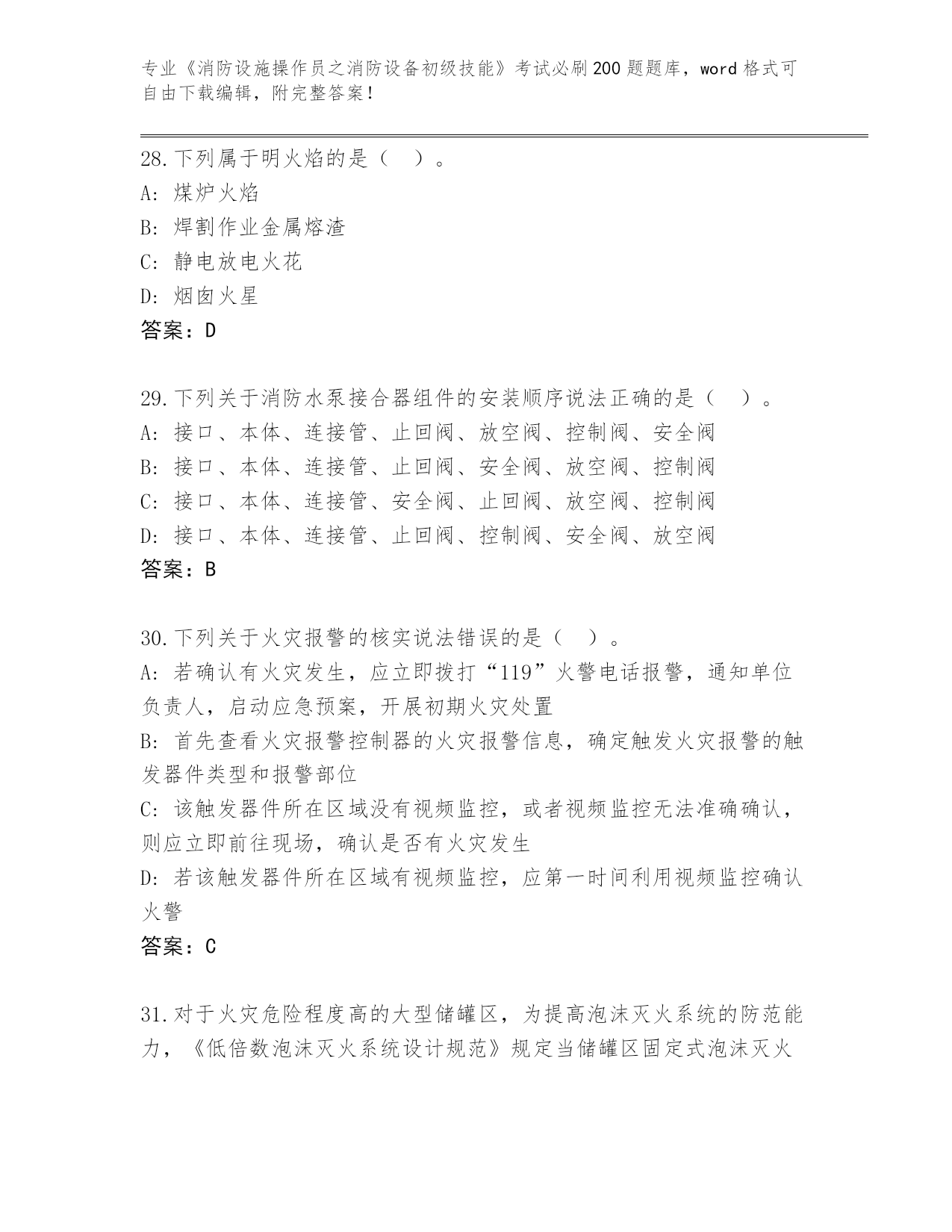 专业《消防设施操作员之消防设备初级技能》考试必刷200题题库，word格式可自由下载编辑，附完整答案！

28.下列属于明火焰的是（ ）。
A: 煤炉火焰
B: 焊割作业金属熔渣
C: 静电放电火花
D: 烟囱火星
答案：D

29.下列关于消防水泵接合器组件的安装顺序说法正确的是（ ）。
A: 接口、本体、连接管、止回阀、放空阀、控制阀、安全阀
B: 接口、本体、连接管、止回阀、安全阀、放空阀、控制阀
C: 接口、本体、连接管、安全阀、止回阀、放空阀、控制阀
D: 接口、本体、连接管、止回阀、控制阀、安全阀、放空阀
答案：B

30.下列关于火灾报警的核实说法错误的是（ ）。
A: 若确认有火灾发生，应立即拨打“119”火警电话报警，通知单位负责人，启动应急预案，开展初期火灾处置
B: 首先查看火灾报警控制器的火灾报警信息，确定触发火灾报警的触发器件类型和报警部位
C: 该触发器件所在区域没有视频监控，或者视频监控无法准确确认，则应立即前往现场，确认是否有火灾发生
D: 若该触发器件所在区域有视频监控，应第一时间利用视频监控确认火警
答案：C

31.对于火灾危险程度高的大型储罐区，为提高泡沫灭火系统的防范能力，《低倍数泡沫灭火系统设计规范》规定当储罐区固定式泡沫灭火